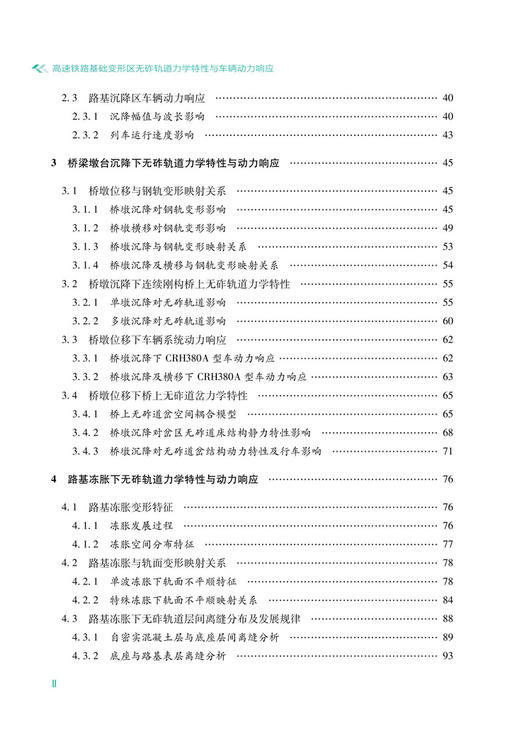 高速铁路基础变形区无砟轨道力学特性与车辆动力响应

2.3 路基沉降区车辆动力响应 …… 40
2.3.1 沉降幅值与波长影响 …… 40
2.3.2 列车运行速度影响 …… 43

3 桥梁墩台沉降下无砟轨道力学特性与动力响应 …… 45

3.1 桥墩位移与钢轨变形映射关系 …… 45
3.1.1 桥墩沉降对钢轨变形影响 …… 45
3.1.2 桥墩横移对钢轨变形影响 …… 49
3.1.3 桥墩沉降与钢轨变形映射关系 …… 53
3.1.4 桥墩沉降及横移与钢轨变形映射关系 …… 54
3.2 桥墩沉降下连续刚构桥上无砟轨道力学特性 …… 55
3.2.1 单墩沉降对无砟轨道影响 …… 55
3.2.2 多墩沉降对无砟轨道影响 …… 60
3.3 桥墩位移下车辆系统动力响应 …… 62
3.3.1 桥墩沉降下 CRH380A 型车动力响应 …… 62
3.3.2 桥墩沉降及横移下 CRH380A 型车动力响应 …… 63
3.4 桥墩位移下桥上无砟道岔力学特性 …… 65
3.4.1 桥上无砟道岔空间耦合模型 …… 65
3.4.2 桥墩沉降对岔区无砟道床结构静力特性影响 …… 68
3.4.3 桥墩沉降对无砟道岔结构动力特性及行车影响 …… 71

4 路基冻胀下无砟轨道力学特性与动力响应 …… 76

4.1 路基冻胀变形特征 …… 76
4.1.1 冻胀发展过程 …… 76
4.1.2 冻胀空间分布特征 …… 77
4.2 路基冻胀与轨面变形映射关系 …… 78
4.2.1 单波冻胀下轨面不平顺特征 …… 78
4.2.2 特殊冻胀下轨面不平顺映射关系 …… 84
4.3 路基冻胀下无砟轨道层间离缝分布及发展规律 …… 88
4.3.1 自密实混凝土层与底座层间离缝分析 …… 89
4.3.2 底座与路基表层离缝分析 …… 93

II